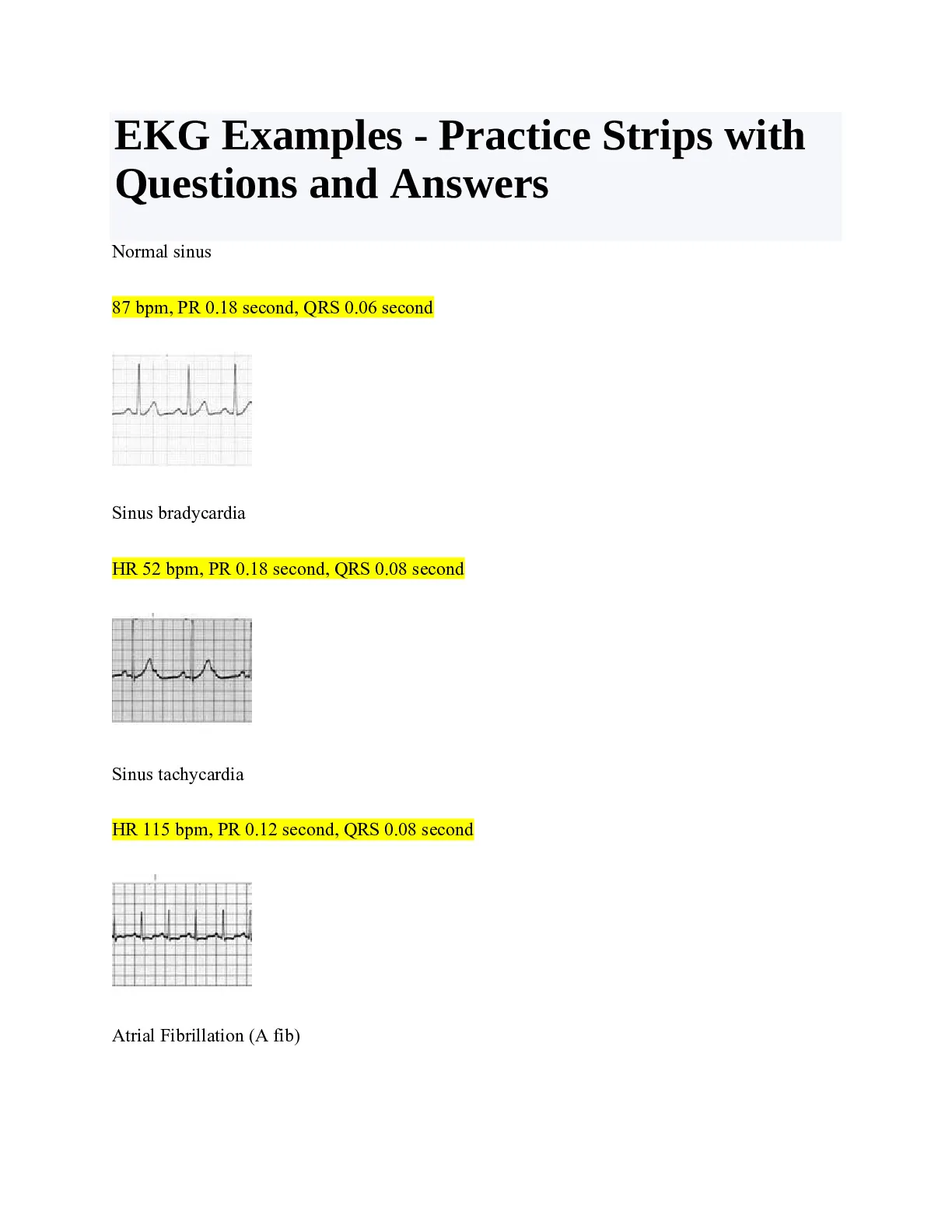 EKG Examples - Practice Strips with Questions and Answers

Normal sinus

87 bpm, PR 0.18 second, QRS 0.06 second

Sinus bradycardia

HR 52 bpm, PR 0.18 second, QRS 0.08 second

Sinus tachycardia

HR 115 bpm, PR 0.12 second, QRS 0.08 second

Atrial Fibrillation (A fib)